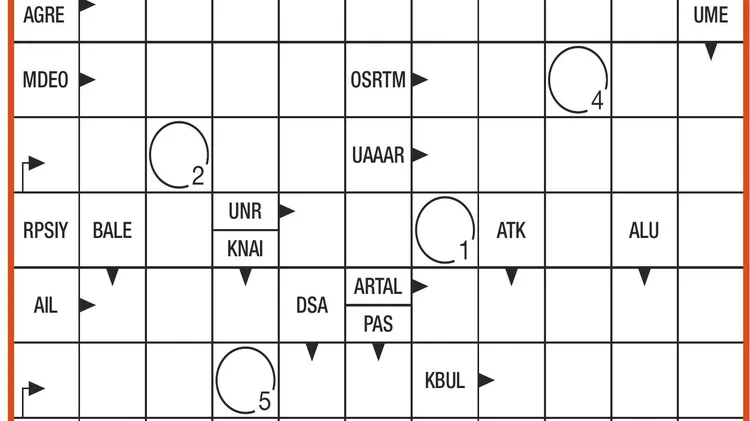 AGRE

UME

MDEO

OSRTM

4

2

UAAAR

RPSIY

BALE

UNR

KNAI

1

ATK

ALU

AIL

DSA

ARTAL

PAS

5

KBUL